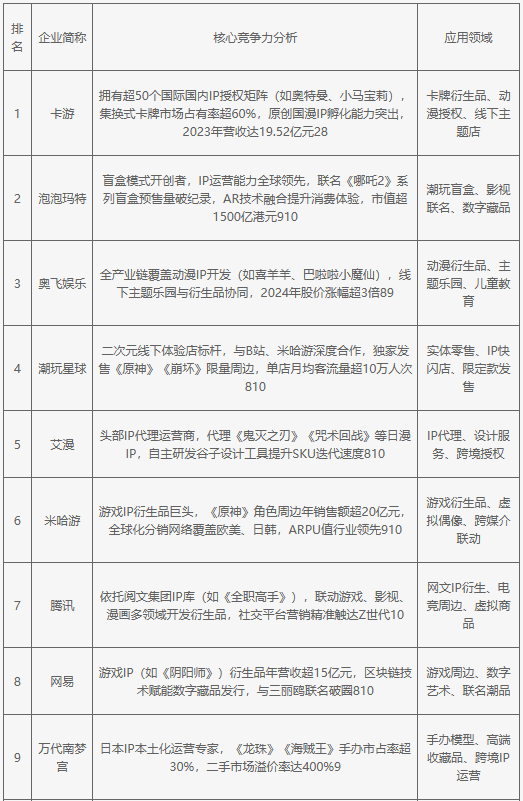 | 排名 | 企业简称 | 核心竞争力分析 | 应用领域 |
|---|---|---|---|
| 1 | 卡游 | 拥有超50个国际国内IP授权矩阵（如奥特曼、小马宝莉），集换式卡牌市场占有率超60%，原创国漫IP孵化能力突出，2023年营收达19.52亿元28 | 卡牌衍生品、动漫授权、线下主题店 |
| 2 | 泡泡玛特 | 盲盒模式开创者，IP运营能力全球领先，联名《哪吒2》系列盲盒预售量破纪录，AR技术融合提升消费体验，市值超1500亿港元910 | 潮玩盲盒、影视联名、数字藏品 |
| 3 | 奥飞娱乐 | 全产业链覆盖动漫IP开发（如喜羊羊、巴啦啦小魔仙），线下主题乐园与衍生品协同，2024年股价涨幅超3倍89 | 动漫衍生品、主题乐园、儿童教育 |
| 4 | 潮玩星球 | 二次元线下体验店标杆，与B站、米哈游深度合作，独家发售《原神》《崩坏》限量周边，单店月均客流量超10万人次810 | 实体零售、IP快闪店、限定款发售 |
| 5 | 艾漫 | 头部IP代理运营商，代理《鬼灭之刃》《咒术回战》等日漫IP，自主研发谷子设计工具提升SKU迭代速度810 | IP代理、设计服务、跨境授权 |
| 6 | 米哈游 | 游戏IP衍生品巨头，《原神》角色周边年销售额超20亿元，全球化分销网络覆盖欧美、日韩，ARPU值行业领先910 | 游戏衍生品、虚拟偶像、跨媒介联动 |
| 7 | 腾讯 | 依托阅文集团IP库（如《全职高手》），联动游戏、影视、漫画多领域开发衍生品，社交平台营销精准触达Z世代10 | 网文IP衍生、电竞周边、虚拟商品 |
| 8 | 网易 | 游戏IP（如《阴阳师》）衍生品年营收超15亿元，区块链技术赋能数字藏品发行，与三丽鸥联名破圈810 | 游戏周边、数字艺术、联名潮品 |
| 9 | 万代南梦宫 | 日本IP本土化运营专家，《龙珠》《海贼王》手办市占率超30%，二手市场溢价率达400%9 | 手办模型、高端收藏品、跨境IP运营 |